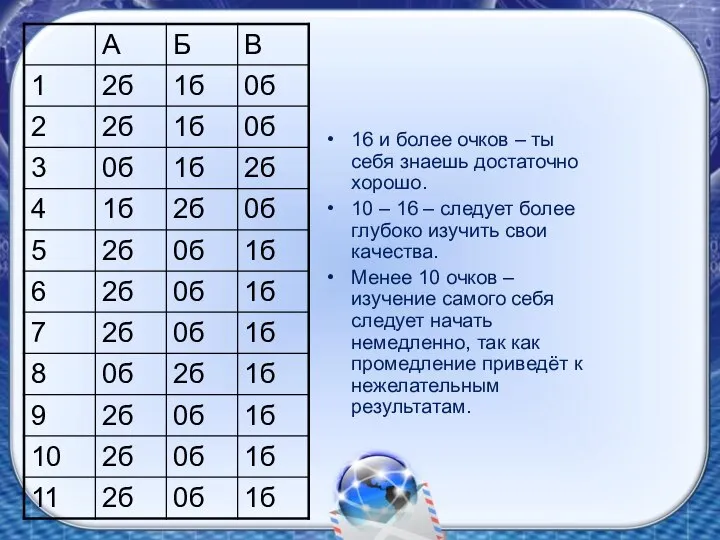 | | А | Б | В |
|---|---|---|---|
| 1 | 2б | 1б | 0б |
| 2 | 2б | 1б | 0б |
| 3 | 0б | 1б | 2б |
| 4 | 1б | 2б | 0б |
| 5 | 2б | 0б | 1б |
| 6 | 2б | 0б | 1б |
| 7 | 2б | 0б | 1б |
| 8 | 0б | 2б | 1б |
| 9 | 2б | 0б | 1б |
| 10 | 2б | 0б | 1б |
| 11 | 2б | 0б | 1б |

• 16 и более очков – ты себя знаешь достаточно хорошо.
• 10 – 16 – следует более глубоко изучить свои качества.
• Менее 10 очков – изучение самого себя следует начать немедленно, так как промедление приведёт к нежелательным результатам.